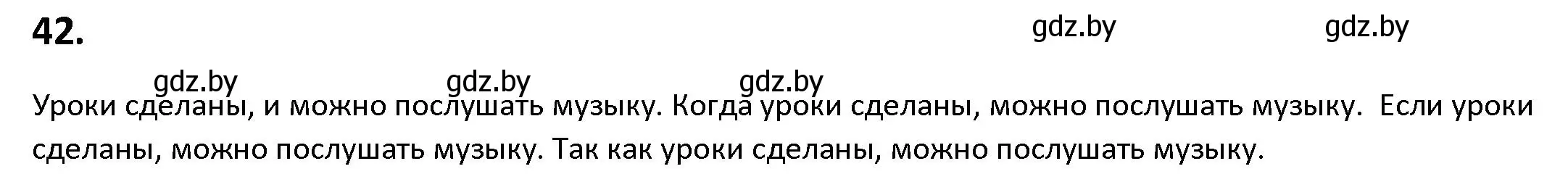 42.

gdz.by gdz.by

gdz.by gdz.by gdz.by

Уроки сделаны, и можно послушать музыку. Когда уроки сделаны, можно послушать музыку. Если уроки сделаны, можно послушать музыку. Так как уроки сделаны, можно послушать музыку.